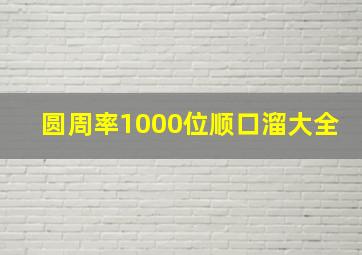 圆周率1000位顺口溜大全